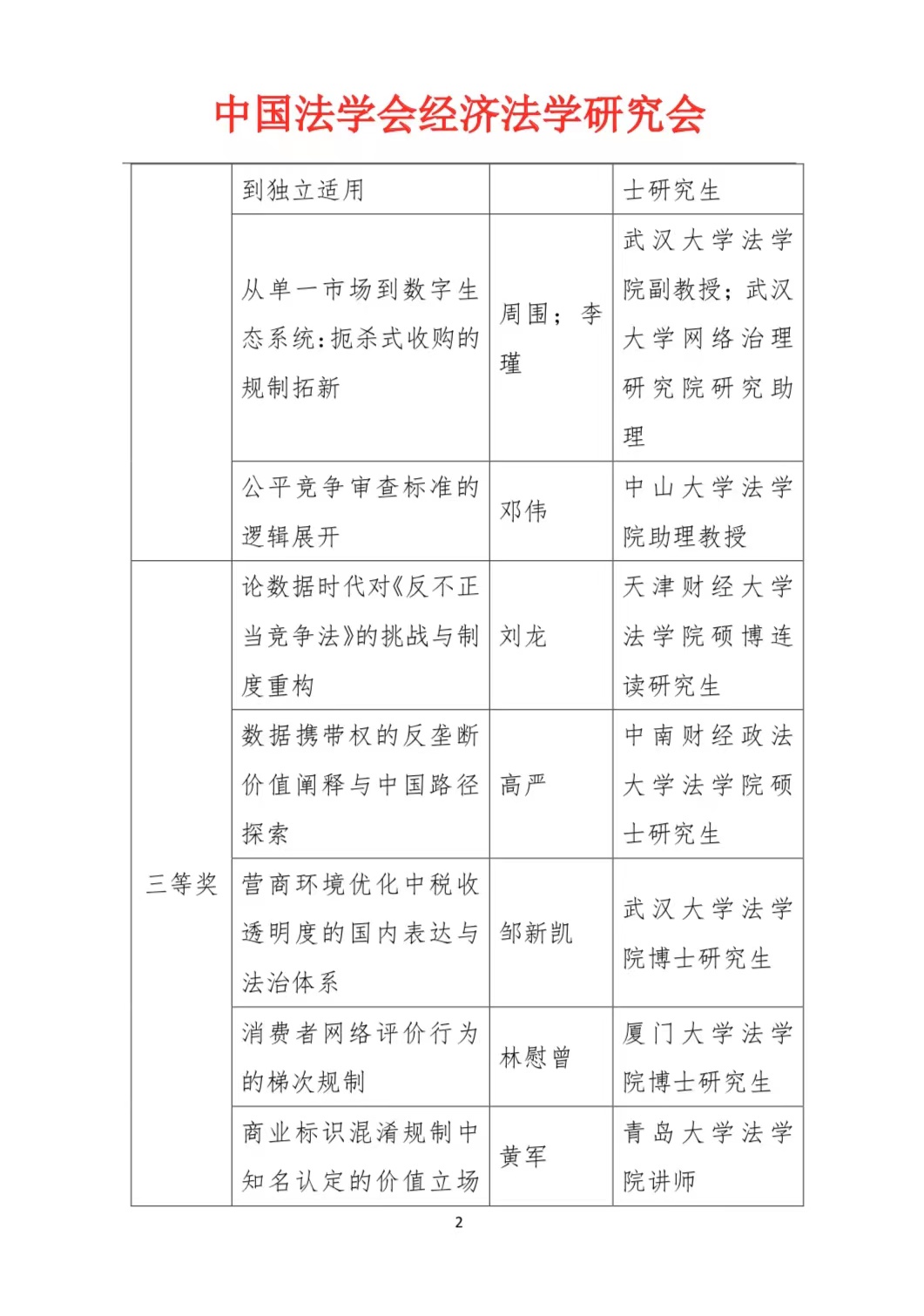 中国法学会经济法学研究会

|  |  |  |  |
|---|---|---|---|
|  | 到独立适用 |  | 士研究生 |
|  | 从单一市场到数字生态系统：扼杀式收购的规制拓新 | 周围；李瑾 | 武汉大学法学院副教授；武汉大学网络治理研究院研究助理 |
|  | 公平竞争审查标准的逻辑展开 | 邓伟 | 中山大学法学院助理教授 |
| 三等奖 | 论数据时代对《反不正当竞争法》的挑战与制度重构 | 刘龙 | 天津财经大学法学院硕博连读研究生 |
|  | 数据携带权的反垄断价值阐释与中国路径探索 | 高严 | 中南财经政法大学法学院硕士研究生 |
|  | 营商环境优化中税收透明度的国内表达与法治体系 | 邹新凯 | 武汉大学法学院博士研究生 |
|  | 消费者网络评价行为的梯次规制 | 林慰曾 | 厦门大学法学院博士研究生 |
|  | 商业标识混淆规制中知名认定的价值立场 | 黄军 | 青岛大学法学院讲师 |

2